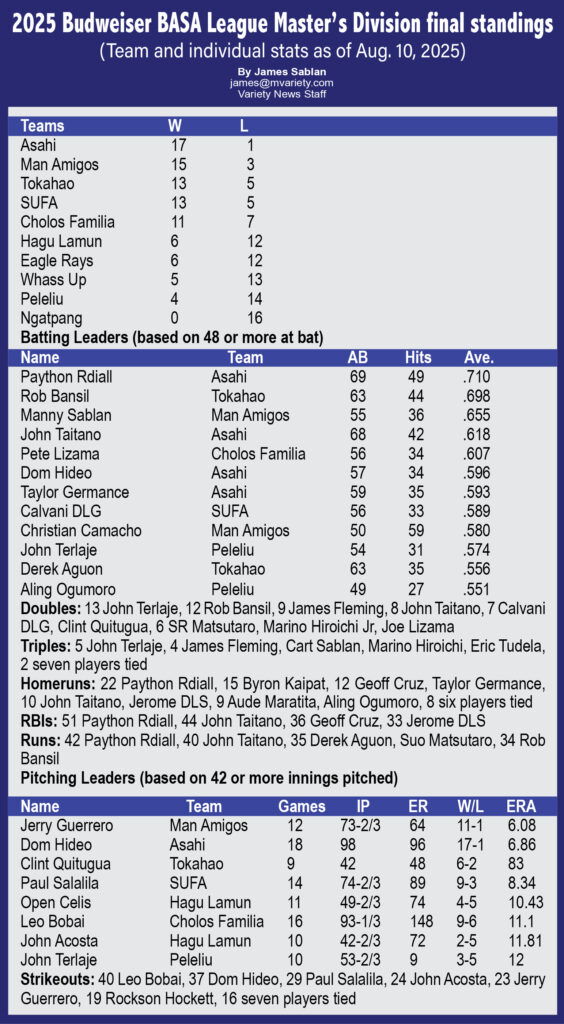 2025 Budweiser BASA League Master's Division final standings

(Team and individual stats as of Aug. 10, 2025)

By James Sablan
james@mvariety.com
Variety News Staff

| Teams | W | L |
|---|---|---|
| Asahi | 17 | 1 |
| Man Amigos | 15 | 3 |
| Tokahao | 13 | 5 |
| SUFA | 13 | 5 |
| Cholos Familia | 11 | 7 |
| Hagu Lamun | 6 | 12 |
| Eagle Rays | 6 | 12 |
| Whass Up | 5 | 13 |
| Peleliu | 4 | 14 |
| Ngatpang | 0 | 16 |

Batting Leaders (based on 48 or more at bat)

| Name | Team | AB | Hits | Ave. |
|---|---|---|---|---|
| Paython Rdiall | Asahi | 69 | 49 | .710 |
| Rob Bansil | Tokahao | 63 | 44 | .698 |
| Manny Sablan | Man Amigos | 55 | 36 | .655 |
| John Taitano | Asahi | 68 | 42 | .618 |
| Pete Lizama | Cholos Familia | 56 | 34 | .607 |
| Dom Hideo | Asahi | 57 | 34 | .596 |
| Taylor Germance | Asahi | 59 | 35 | .593 |
| Calvani DLG | SUFA | 56 | 33 | .589 |
| Christian Camacho | Man Amigos | 50 | 59 | .580 |
| John Terlaje | Peleliu | 54 | 31 | .574 |
| Derek Aguon | Tokahao | 63 | 35 | .556 |
| Aling Ogumoro | Peleliu | 49 | 27 | .551 |

Doubles: 13 John Terlaje, 12 Rob Bansil, 9 James Fleming, 8 John Taitano, 7 Calvani DLG, Clint Quitugua, 6 SR Matsutaro, Marino Hiroichi Jr, Joe Lizama

Triples: 5 John Terlaje, 4 James Fleming, Cart Sablan, Marino Hiroichi, Eric Tudela, 2 seven players tied

Homeruns: 22 Paython Rdiall, 15 Byron Kaipat, 12 Geoff Cruz, Taylor Germance, 10 John Taitano, Jerome DLS, 9 Aude Maratita, Aling Ogumoro, 8 six players tied

RBIs: 51 Paython Rdiall, 44 John Taitano, 36 Geoff Cruz, 33 Jerome DLS

Runs: 42 Paython Rdiall, 40 John Taitano, 35 Derek Aguon, Suo Matsutaro, 34 Rob Bansil

Pitching Leaders (based on 42 or more innings pitched)

| Name | Team | Games | IP | ER | W/L | ERA |
|---|---|---|---|---|---|---|
| Jerry Guerrero | Man Amigos | 12 | 73-2/3 | 64 | 11-1 | 6.08 |
| Dom Hideo | Asahi | 18 | 98 | 96 | 17-1 | 6.86 |
| Clint Quitugua | Tokahao | 9 | 42 | 48 | 6-2 | 83 |
| Paul Salalila | SUFA | 14 | 74-2/3 | 89 | 9-3 | 8.34 |
| Open Celis | Hagu Lamun | 11 | 49-2/3 | 74 | 4-5 | 10.43 |
| Leo Bobai | Cholos Familia | 16 | 93-1/3 | 148 | 9-6 | 11.1 |
| John Acosta | Hagu Lamun | 10 | 42-2/3 | 72 | 2-5 | 11.81 |
| John Terlaje | Peleliu | 10 | 53-2/3 | 9 | 3-5 | 12 |

Strikeouts: 40 Leo Bobai, 37 Dom Hideo, 29 Paul Salalila, 24 John Acosta, 23 Jerry Guerrero, 19 Rockson Hockett, 16 seven players tied